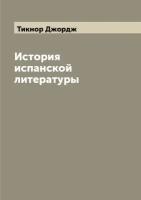 Тикнор Джордж

История испанской литературы